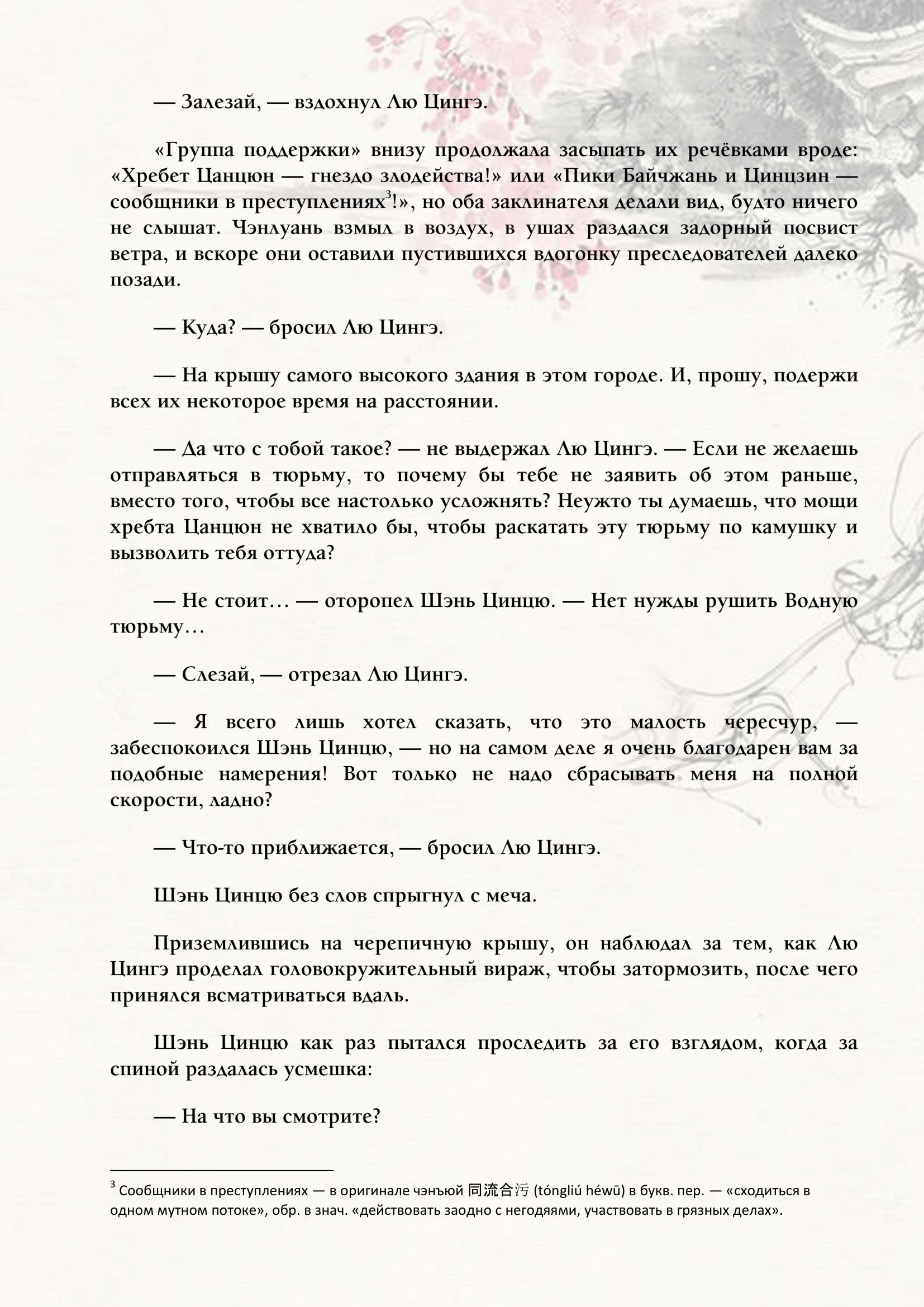 — Залезай, — вздохнул Лю Цингэ.

«Группа поддержки» внизу продолжала засыпать их речёвками вроде: «Хребет Цанцюн — гнездо злодейства!» или «Пики Байчжань и Цинцзин — сообщники в преступлениях$^3$!», но оба заклинателя делали вид, будто ничего не слышат. Чэнлуань взмыл в воздух, в ушах раздался задорный посвист ветра, и вскоре они оставили пустившихся вдогонку преследователей далеко позади.

— Куда? — бросил Лю Цингэ.

— На крышу самого высокого здания в этом городе. И, прошу, подержи всех их некоторое время на расстоянии.

— Да что с тобой такое? — не выдержал Лю Цингэ. — Если не желаешь отправляться в тюрьму, то почему бы тебе не заявить об этом раньше, вместо того, чтобы все настолько усложнять? Неужто ты думаешь, что мощи хребта Цанцюн не хватило бы, чтобы раскатать эту тюрьму по камушку и вызволить тебя оттуда?

— Не стоит… — оторопел Шэнь Цинцю. — Нет нужды рушить Водную тюрьму…

— Слезай, — отрезал Лю Цингэ.

— Я всего лишь хотел сказать, что это малость чересчур, — забеспокоился Шэнь Цинцю, — но на самом деле я очень благодарен вам за подобные намерения! Вот только не надо сбрасывать меня на полной скорости, ладно?

— Что-то приближается, — бросил Лю Цингэ.

Шэнь Цинцю без слов спрыгнул с меча.

Приземлившись на черепичную крышу, он наблюдал за тем, как Лю Цингэ проделал головокружительный вираж, чтобы затормозить, после чего принялся всматриваться вдаль.

Шэнь Цинцю как раз пытался проследить за его взглядом, когда за спиной раздалась усмешка:

— На что вы смотрите?

$^3$ Сообщники в преступлениях — в оригинале чэнъюй 同流合污 (tóngliú héwū) в букв. пер. — «сходиться в одном мутном потоке», обр. в знач. «действовать заодно с негодяями, участвовать в грязных делах».